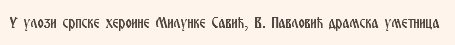 У улози српске хероине Милунке Савић, В. Павловић драмска уметница